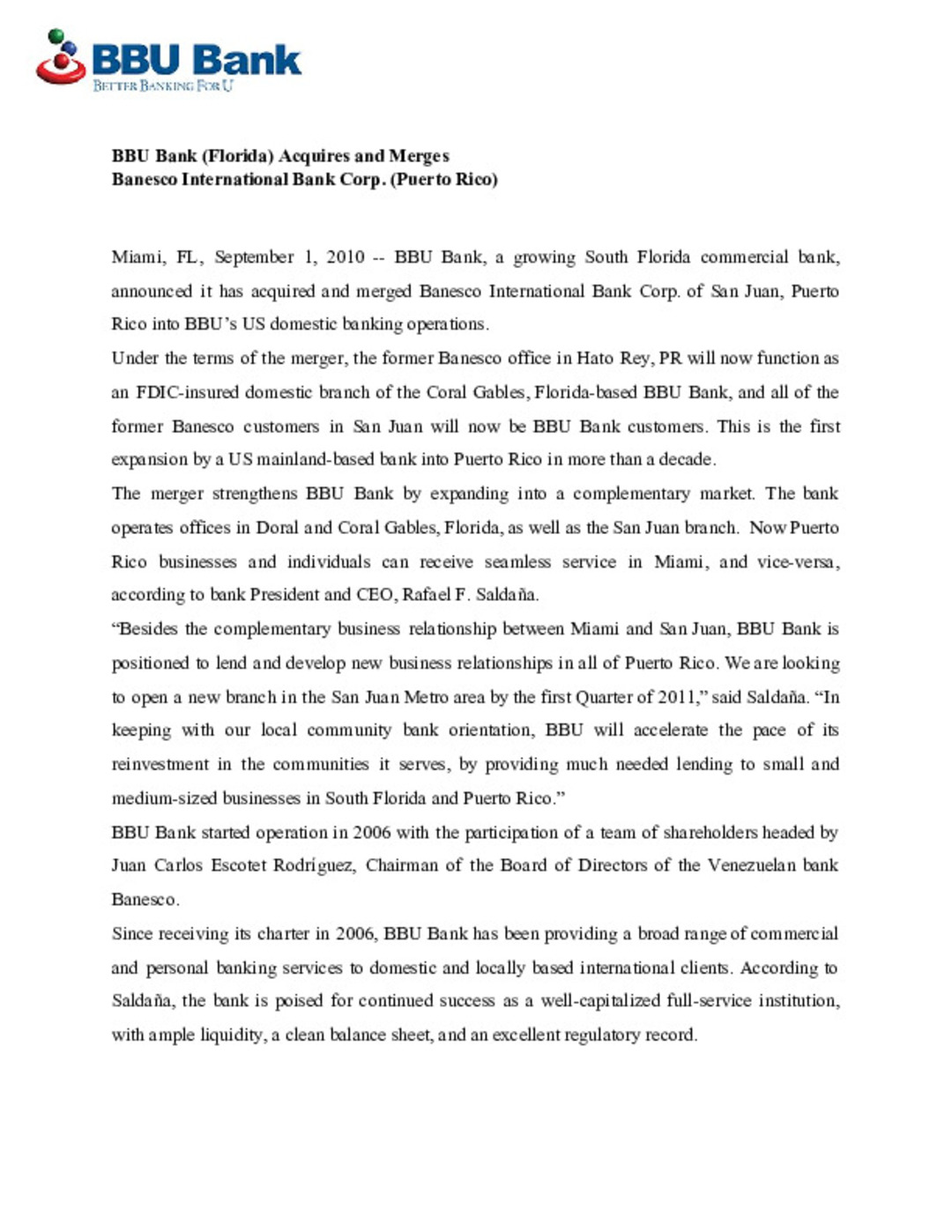 BBU Bank
BETTER BANKING FOR U

BBU Bank (Florida) Acquires and Merges
Banesco International Bank Corp. (Puerto Rico)

Miami, FL, September 1, 2010 -- BBU Bank, a growing South Florida commercial bank, announced it has acquired and merged Banesco International Bank Corp. of San Juan, Puerto Rico into BBU's US domestic banking operations.

Under the terms of the merger, the former Banesco office in Hato Rey, PR will now function as an FDIC-insured domestic branch of the Coral Gables, Florida-based BBU Bank, and all of the former Banesco customers in San Juan will now be BBU Bank customers. This is the first expansion by a US mainland-based bank into Puerto Rico in more than a decade.

The merger strengthens BBU Bank by expanding into a complementary market. The bank operates offices in Doral and Coral Gables, Florida, as well as the San Juan branch. Now Puerto Rico businesses and individuals can receive seamless service in Miami, and vice-versa, according to bank President and CEO, Rafael F. Saldaña.

“Besides the complementary business relationship between Miami and San Juan, BBU Bank is positioned to lend and develop new business relationships in all of Puerto Rico. We are looking to open a new branch in the San Juan Metro area by the first Quarter of 2011,” said Saldaña. “In keeping with our local community bank orientation, BBU will accelerate the pace of its reinvestment in the communities it serves, by providing much needed lending to small and medium-sized businesses in South Florida and Puerto Rico.”

BBU Bank started operation in 2006 with the participation of a team of shareholders headed by Juan Carlos Escotet Rodríguez, Chairman of the Board of Directors of the Venezuelan bank Banesco.

Since receiving its charter in 2006, BBU Bank has been providing a broad range of commercial and personal banking services to domestic and locally based international clients. According to Saldaña, the bank is poised for continued success as a well-capitalized full-service institution, with ample liquidity, a clean balance sheet, and an excellent regulatory record.